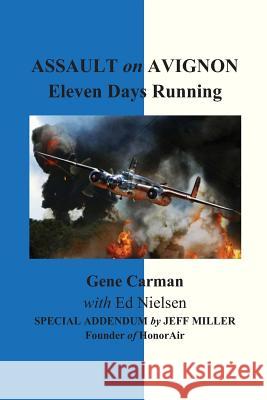 ASSAULT on AVIGNON
Eleven Days Running

Gene Carman
with Ed Nielsen
SPECIAL ADDENDUM by JEFF MILLER
Founder of HonorAir

Kraina Książek